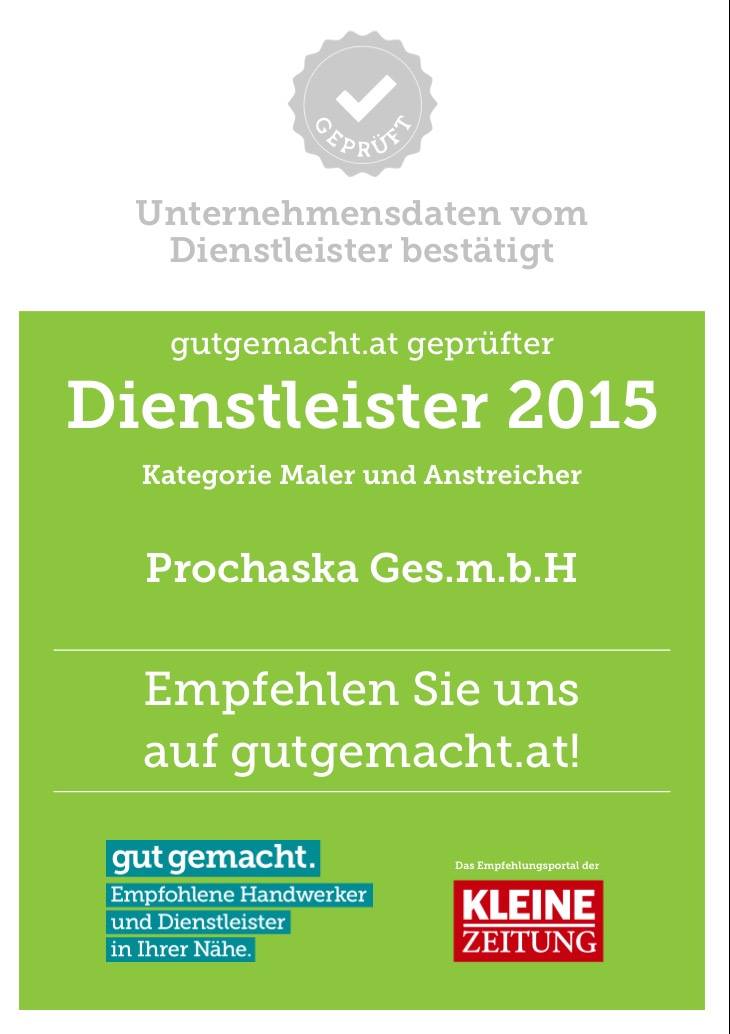 GEPRÜFT

Unternehmensdaten vom Dienstleister bestätigt

gutgemacht.at geprüfter

Dienstleister 2015

Kategorie Maler und Anstreicher

Prochaska Ges.m.b.H

Empfehlen Sie uns auf gutgemacht.at!

gut gemacht.
Empfohlene Handwerker
und Dienstleister
in Ihrer Nähe.

Das Empfehlungsportal der

KLEINE
ZEITUNG